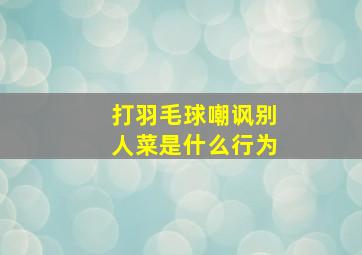 打羽毛球嘲讽别人菜是什么行为